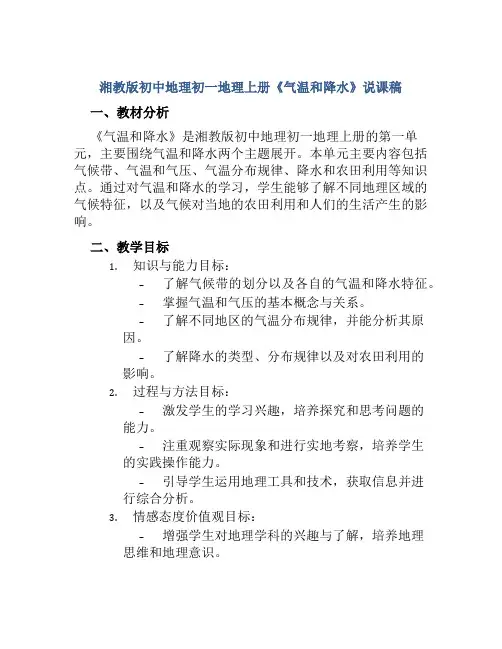 湘教版初中地理初一地理上册《气温和降水》说课稿

一、教材分析

《气温和降水》是湘教版初中地理初一地理上册的第一单元，主要围绕气温和降水两个主题展开。本单元主要内容包括气候带、气温和气压、气温分布规律、降水和农田利用等知识点。通过对气温和降水的学习，学生能够了解不同地理区域的气候特征，以及气候对当地的农田利用和人们的生活产生的影响。

二、教学目标

1. 知识与能力目标：

- 了解气候带的划分以及各自的气温和降水特征。

- 掌握气温和气压的基本概念与关系。

- 了解不同地区的气温分布规律，并能分析其原因。

- 了解降水的类型、分布规律以及对农田利用的影响。

2. 过程与方法目标：

- 激发学生的学习兴趣，培养探究和思考问题的能力。

- 注重观察实际现象和进行实地考察，培养学生的实践操作能力。

- 引导学生运用地理工具和技术，获取信息并进行综合分析。

3. 情感态度价值观目标：

- 增强学生对地理学科的兴趣与了解，培养地理思维和地理意识。